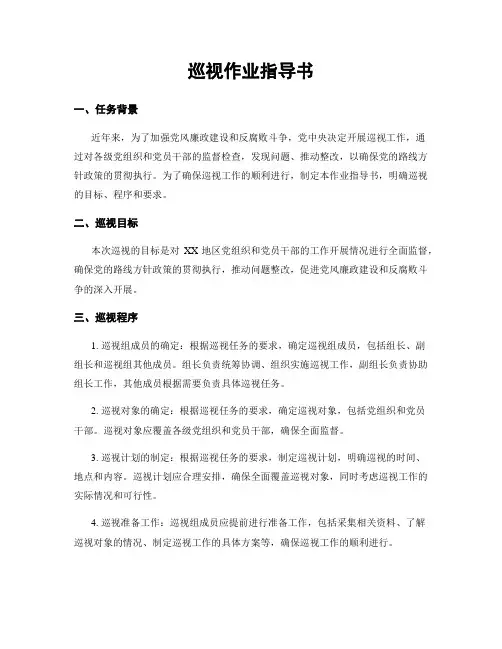 巡视作业指导书

一、任务背景

近年来，为了加强党风廉政建设和反腐败斗争，党中央决定开展巡视工作，通过对各级党组织和党员干部的监督检查，发现问题、推动整改，以确保党的路线方针政策的贯彻执行。为了确保巡视工作的顺利进行，制定本作业指导书，明确巡视的目标、程序和要求。

二、巡视目标

本次巡视的目标是对 XX 地区党组织和党员干部的工作开展情况进行全面监督，确保党的路线方针政策的贯彻执行，推动问题整改，促进党风廉政建设和反腐败斗争的深入开展。

三、巡视程序

1. 巡视组成员的确定：根据巡视任务的要求，确定巡视组成员，包括组长、副组长和巡视组其他成员。组长负责统筹协调、组织实施巡视工作，副组长负责协助组长工作，其他成员根据需要负责具体巡视任务。

2. 巡视对象的确定：根据巡视任务的要求，确定巡视对象，包括党组织和党员干部。巡视对象应覆盖各级党组织和党员干部，确保全面监督。

3. 巡视计划的制定：根据巡视任务的要求，制定巡视计划，明确巡视的时间、地点和内容。巡视计划应合理安排，确保全面覆盖巡视对象，同时考虑巡视工作的实际情况和可行性。

4. 巡视准备工作：巡视组成员应提前进行准备工作，包括采集相关资料、了解巡视对象的情况、制定巡视工作的具体方案等，确保巡视工作的顺利进行。